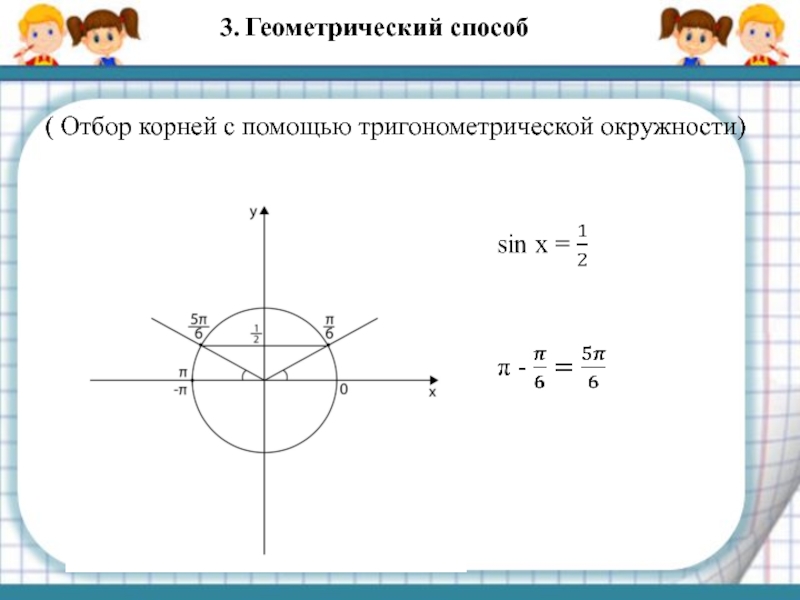 3. Геометрический способ

( Отбор корней с помощью тригонометрической окружности)

y

$\frac{5\pi}{6}$

$\frac{1}{2}$

$\frac{\pi}{6}$

$\pi$

$-\pi$

0

x

$\sin x = \frac{1}{2}$

$\pi - \frac{\pi}{6} = \frac{5\pi}{6}$